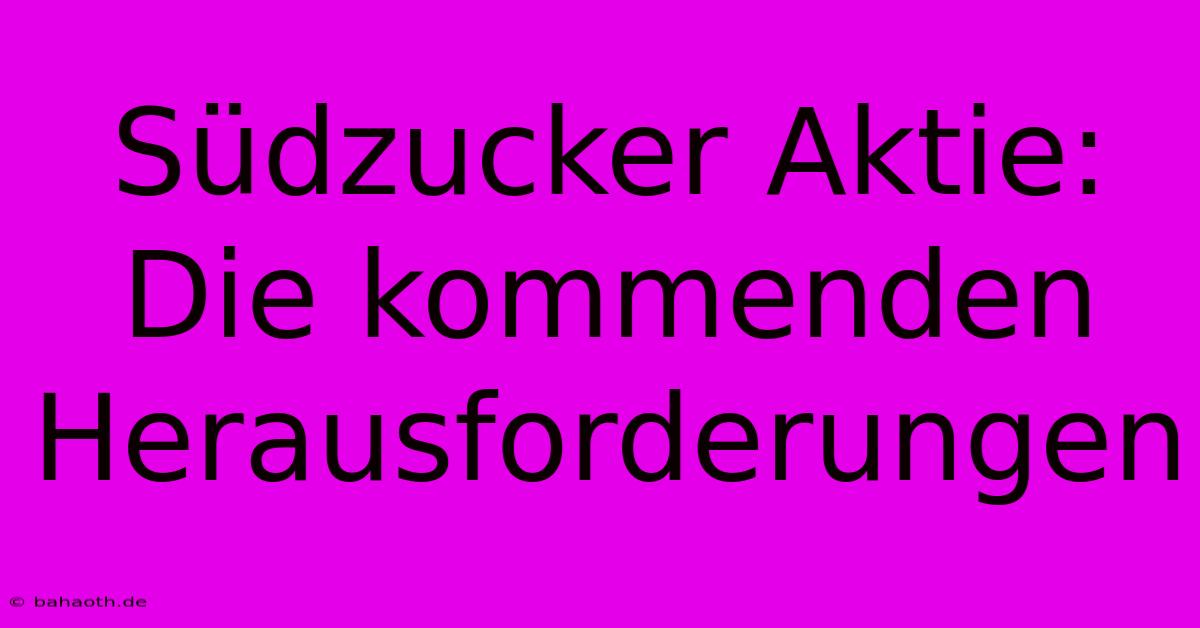 Südzucker Aktie: Die kommenden Herausforderungen

© bahaoth.de